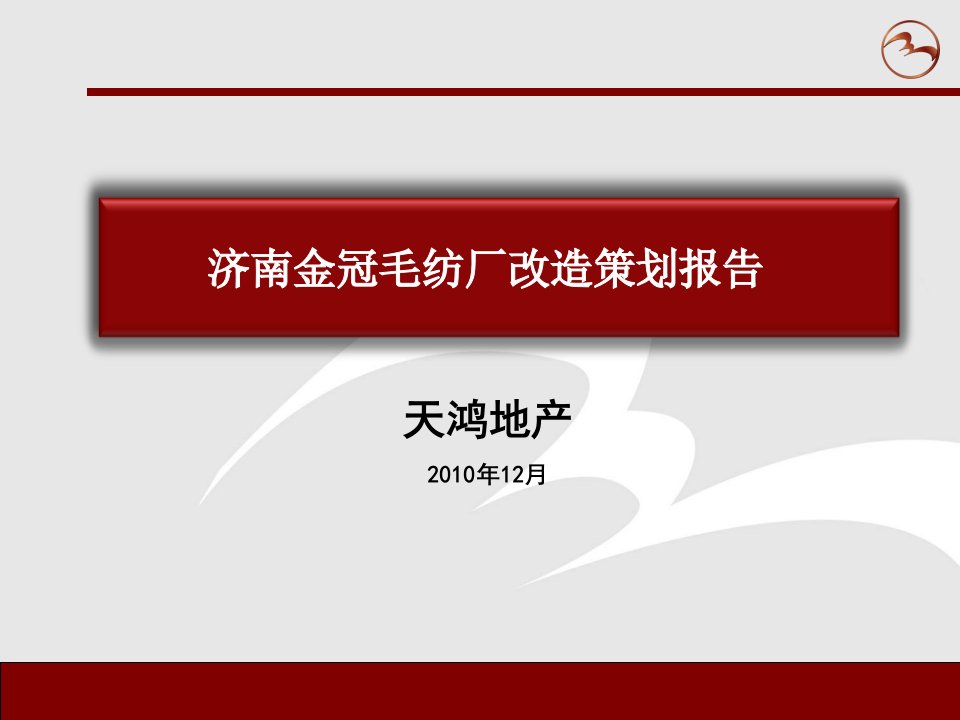 济南金冠毛纺厂改造策划报告

天鸿地产

2010年12月